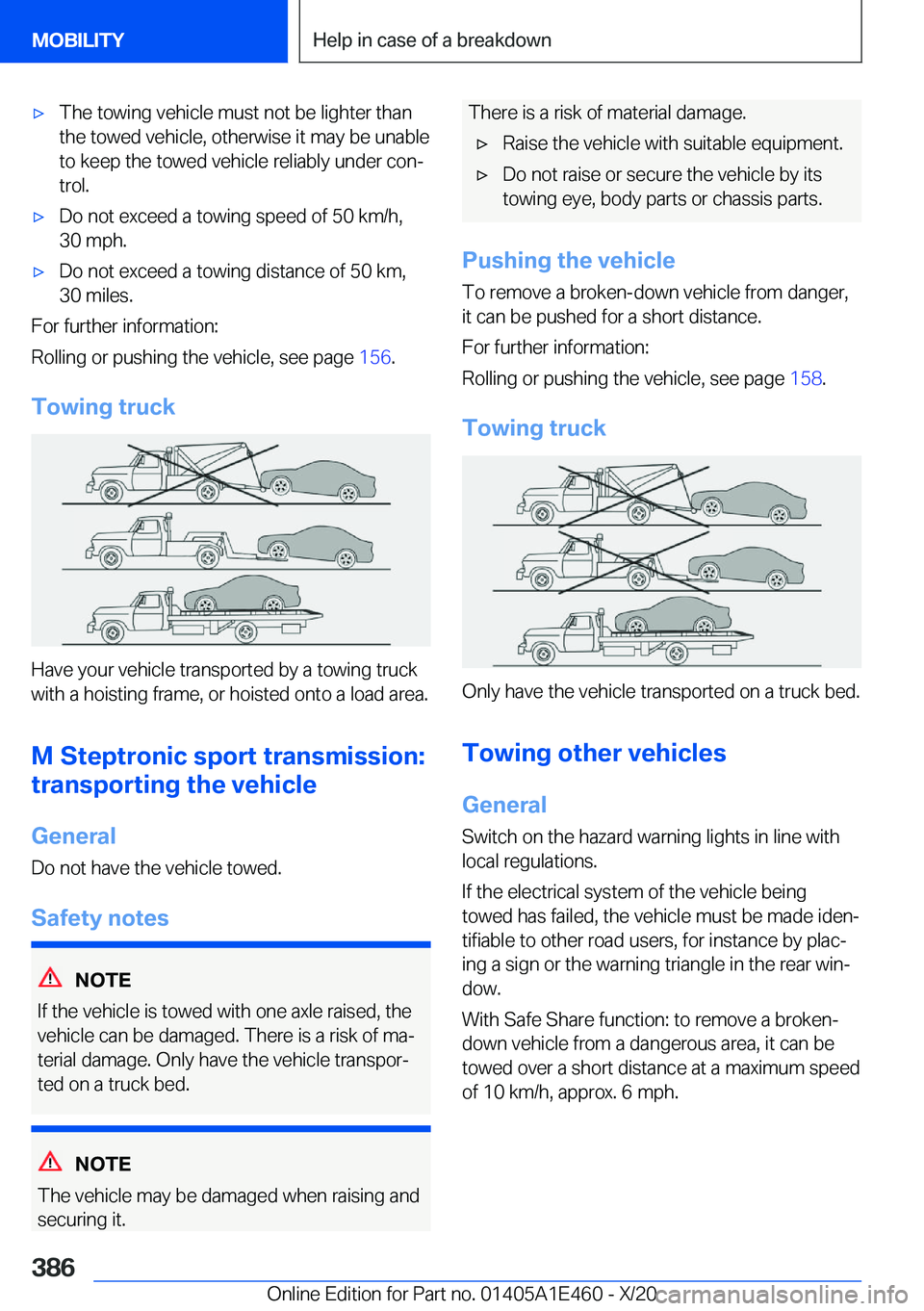 MOBILITY

Help in case of a breakdown

▷ The towing vehicle must not be lighter than the towed vehicle, otherwise it may be unable to keep the towed vehicle reliably under control.

▷ Do not exceed a towing speed of 50 km/h, 30 mph.

▷ Do not exceed a towing distance of 50 km, 30 miles.

For further information:

Rolling or pushing the vehicle, see page 156.

Towing truck

Have your vehicle transported by a towing truck with a hoisting frame, or hoisted onto a load area.

M Steptronic sport transmission: transporting the vehicle

General

Do not have the vehicle towed.

Safety notes

NOTE

If the vehicle is towed with one axle raised, the vehicle can be damaged. There is a risk of material damage. Only have the vehicle transported on a truck bed.

NOTE

The vehicle may be damaged when raising and securing it.

There is a risk of material damage.

▷ Raise the vehicle with suitable equipment.

▷ Do not raise or secure the vehicle by its towing eye, body parts or chassis parts.

Pushing the vehicle

To remove a broken-down vehicle from danger, it can be pushed for a short distance.

For further information:

Rolling or pushing the vehicle, see page 158.

Towing truck

Only have the vehicle transported on a truck bed.

Towing other vehicles

General

Switch on the hazard warning lights in line with local regulations.

If the electrical system of the vehicle being towed has failed, the vehicle must be made identifiable to other road users, for instance by placing a sign or the warning triangle in the rear window.

With Safe Share function: to remove a broken-down vehicle from a dangerous area, it can be towed over a short distance at a maximum speed of 10 km/h, approx. 6 mph.

386

Online Edition for Part no. 01405A1E460 - X/20

carmanualsonline.info